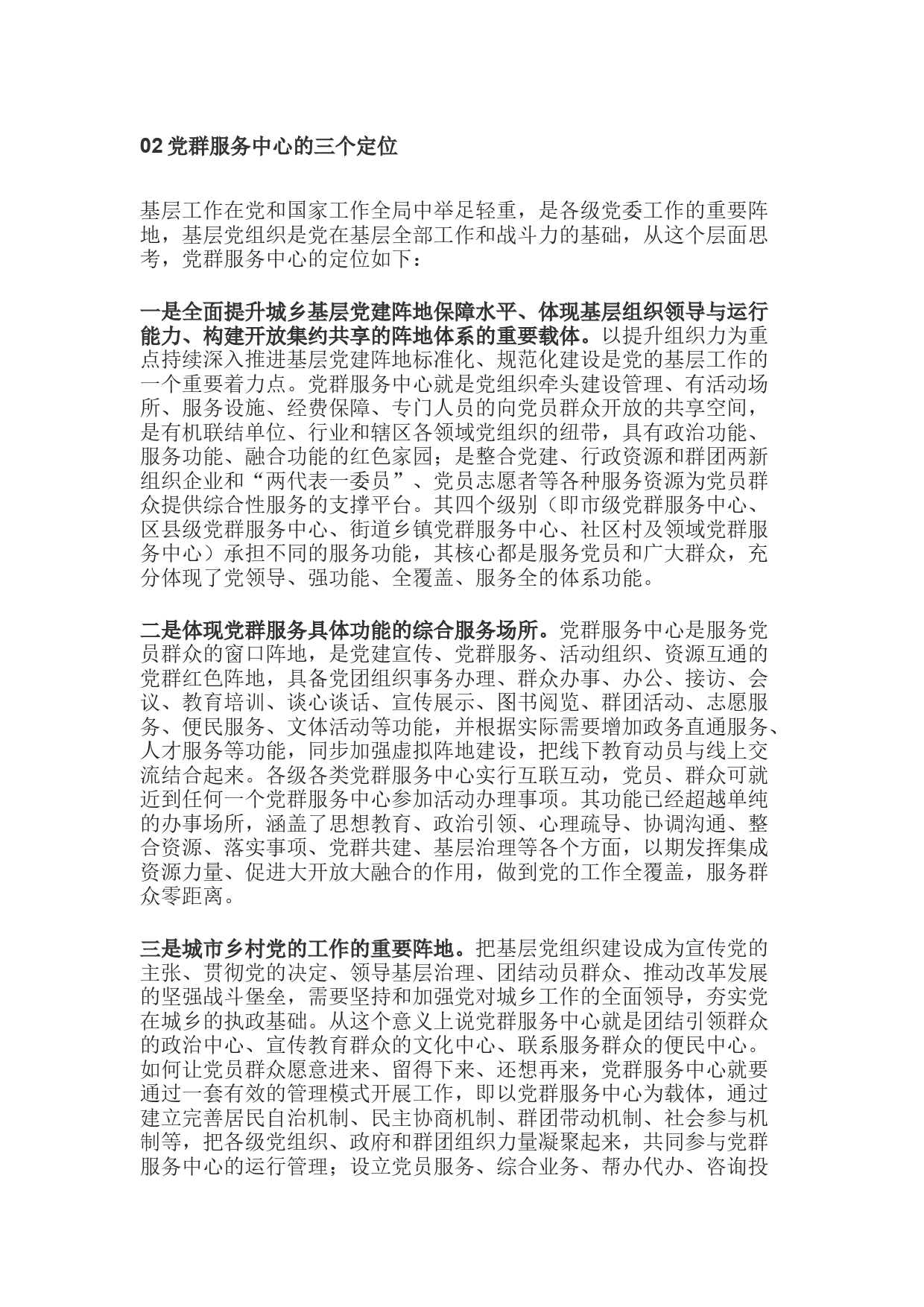 02 党群服务中心的三个定位

基层工作在党和国家工作全局中举足轻重，是各级党委工作的重要阵地，基层党组织是党在基层全部工作和战斗力的基础，从这个层面思考，党群服务中心的定位如下：

一是全面提升城乡基层党建阵地保障水平、体现基层组织领导与运行能力、构建开放集约共享的阵地体系的重要载体。以提升组织力为重点持续深入推进基层党建阵地标准化、规范化建设是党的基层工作的一个重要着力点。党群服务中心就是党组织牵头建设管理、有活动场所、服务设施、经费保障、专门人员的向党员群众开放的共享空间，是有机联结单位、行业和辖区各领域党组织的纽带，具有政治功能、服务功能、融合功能的红色家园；是整合党建、行政资源和群团两新组织企业和“两代表一委员”、党员志愿者等各种服务资源为党员群众提供综合性服务的支撑平台。其四个级别（即市级党群服务中心、区县级党群服务中心、街道乡镇党群服务中心、社区村及领域党群服务中心）承担不同的服务功能，其核心都是服务党员和广大群众，充分体现了党领导、强功能、全覆盖、服务全的体系功能。

二是体现党群服务具体功能的综合服务场所。党群服务中心是服务党员群众的窗口阵地，是党建宣传、党群服务、活动组织、资源互通的党群红色阵地，具备党团组织事务办理、群众办事、办公、接访、会议、教育培训、谈心谈话、宣传展示、图书阅览、群团活动、志愿服务、便民服务、文体活动等功能，并根据实际需要增加政务直通服务、人才服务等功能，同步加强虚拟阵地建设，把线下教育动员与线上交流结合起来。各级各类党群服务中心实行互联互动，党员、群众可就近到任何一个党群服务中心参加活动办理事项。其功能已经超越单纯的办事场所，涵盖了思想教育、政治引领、心理疏导、协调沟通、整合资源、落实事项、党群共建、基层治理等各个方面，以期发挥集成资源力量、促进大开放大融合的作用，做到党的工作全覆盖，服务群众零距离。

三是城市乡村党的工作的重要阵地。把基层党组织建设成为宣传党的主张、贯彻党的决定、领导基层治理、团结动员群众、推动改革发展的坚强战斗堡垒，需要坚持和加强党对城乡工作的全面领导，夯实党在城乡的执政基础。从这个意义上说党群服务中心就是团结引领群众的政治中心、宣传教育群众的文化中心、联系服务群众的便民中心。如何让党员群众愿意进来、留得下来、还想再来，党群服务中心就要通过一套有效的管理模式开展工作，即以党群服务中心为载体，通过建立完善居民自治机制、民主协商机制、群团带动机制、社会参与机制等，把各级党组织、政府和群团组织力量凝聚起来，共同参与党群服务中心的运行管理；设立党员服务、综合业务、帮办代办、咨询投